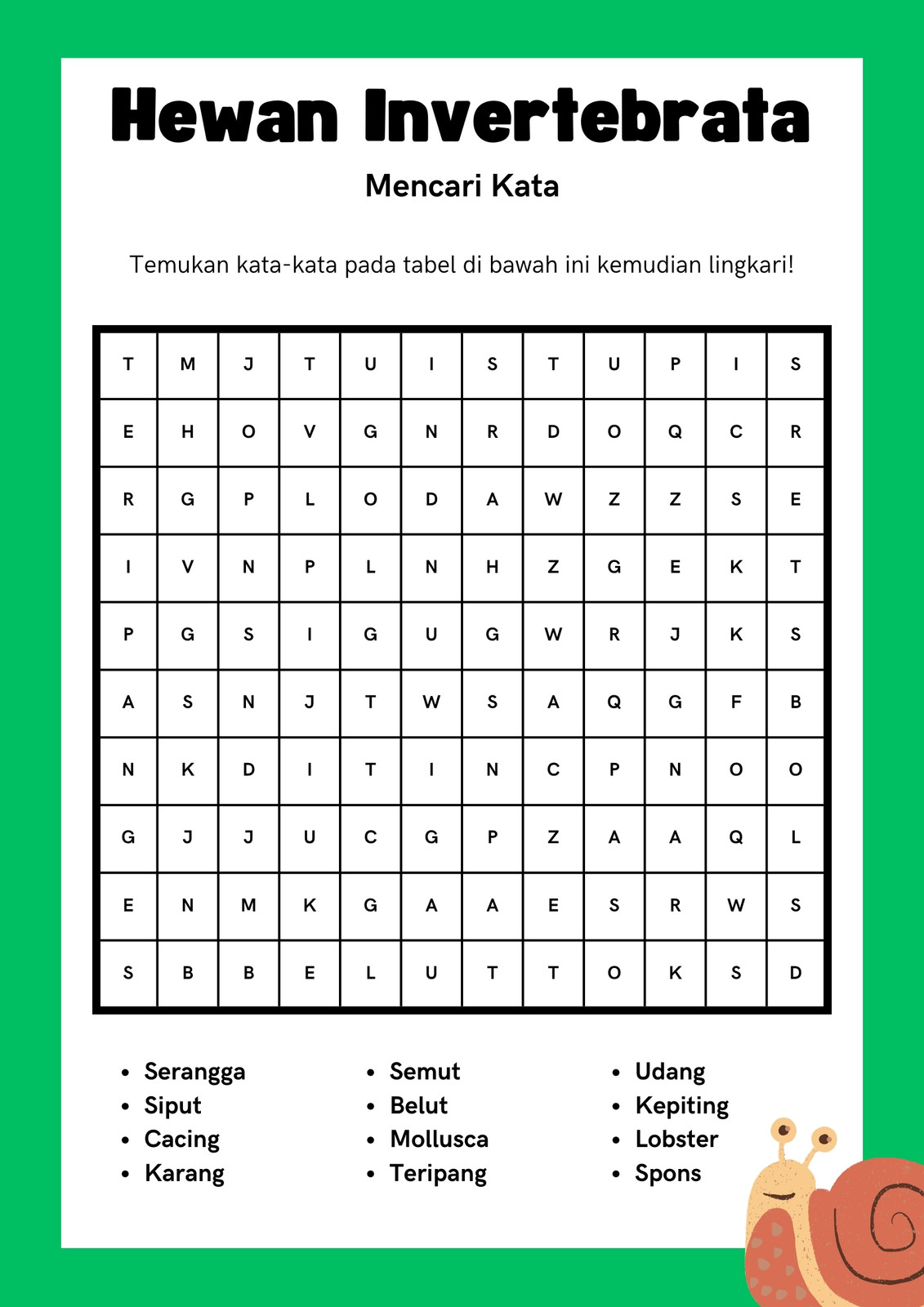 Hewan Invertebrata

Mencari Kata

Temukan kata-kata pada tabel di bawah ini kemudian lingkari!

| T | M | J | T | U | I | S | T | U | P | I | S |
|---|---|---|---|---|---|---|---|---|---|---|---|
| E | H | O | V | G | N | R | D | O | Q | C | R |
| R | G | P | L | O | D | A | W | Z | Z | S | E |
| I | V | N | P | L | N | H | Z | G | E | K | T |
| P | G | S | I | G | U | G | W | R | J | K | S |
| A | S | N | J | T | W | S | A | Q | G | F | B |
| N | K | D | I | T | I | N | C | P | N | O | O |
| G | J | J | U | C | G | P | Z | A | A | Q | L |
| E | N | M | K | G | A | A | E | S | R | W | S |
| S | B | B | E | L | U | T | T | O | K | S | D |

- Serangga
- Siput
- Cacing
- Karang

- Semut
- Belut
- Mollusca
- Teripang

- Udang
- Kepiting
- Lobster
- Spons